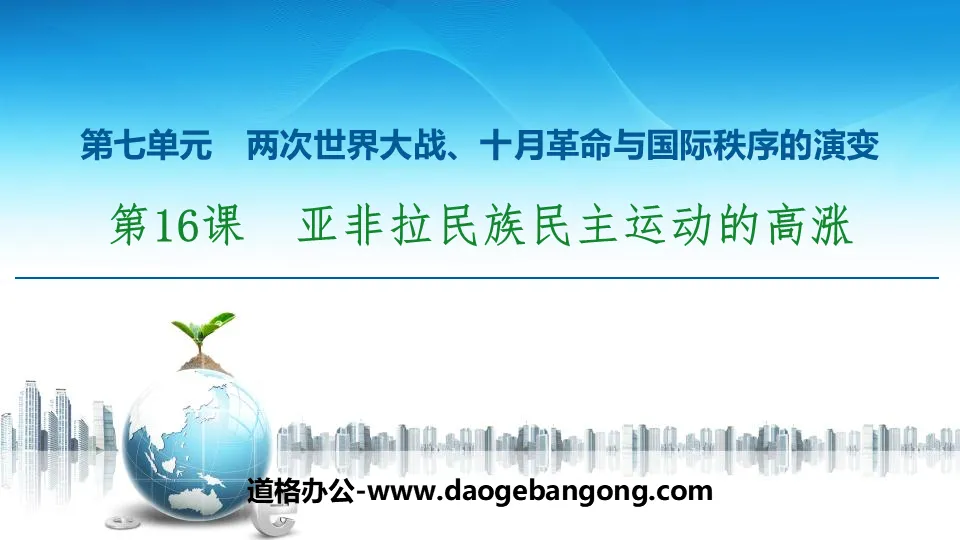 第七单元　两次世界大战、十月革命与国际秩序的演变

第16课　亚非拉民族民主运动的高涨

道格办公-www.daogebangong.com